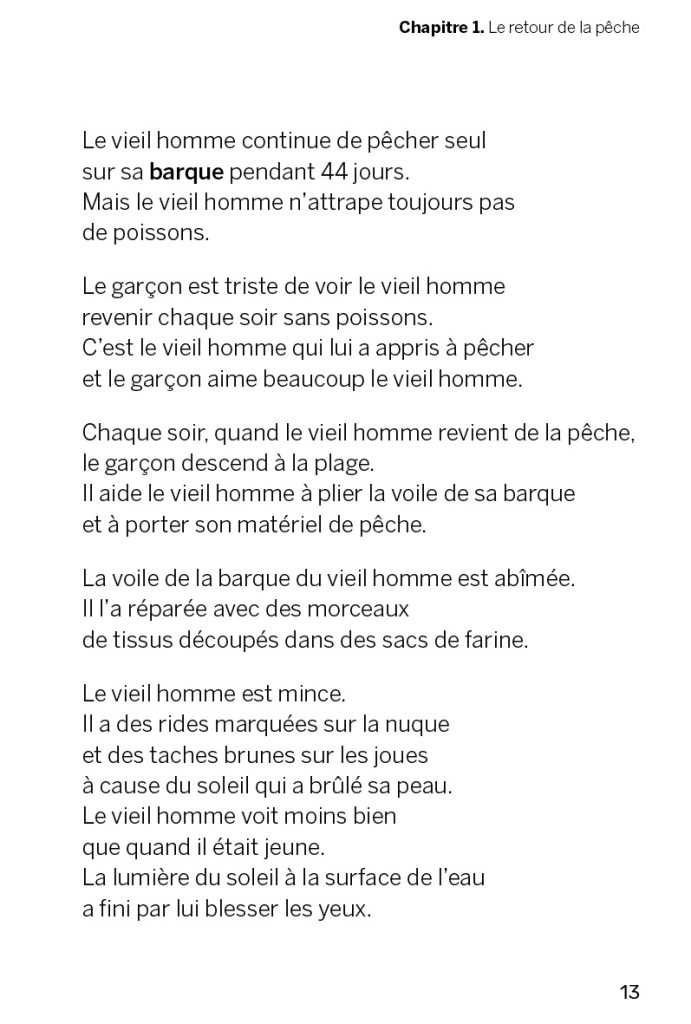 Chapitre 1. Le retour de la pêche

Le vieil homme continue de pêcher seul sur sa barque pendant 44 jours. Mais le vieil homme n'attrape toujours pas de poissons.

Le garçon est triste de voir le vieil homme revenir chaque soir sans poissons. C'est le vieil homme qui lui a appris à pêcher et le garçon aime beaucoup le vieil homme.

Chaque soir, quand le vieil homme revient de la pêche, le garçon descend à la plage. Il aide le vieil homme à plier la voile de sa barque et à porter son matériel de pêche.

La voile de la barque du vieil homme est abîmée. Il l'a réparée avec des morceaux de tissus découpés dans des sacs de farine.

Le vieil homme est mince. Il a des rides marquées sur la nuque et des taches brunes sur les joues à cause du soleil qui a brûlé sa peau. Le vieil homme voit moins bien que quand il était jeune. La lumière du soleil à la surface de l'eau a fini par lui blesser les yeux.

13